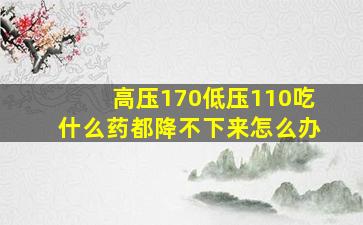 高压170低压110吃什么药都降不下来怎么办